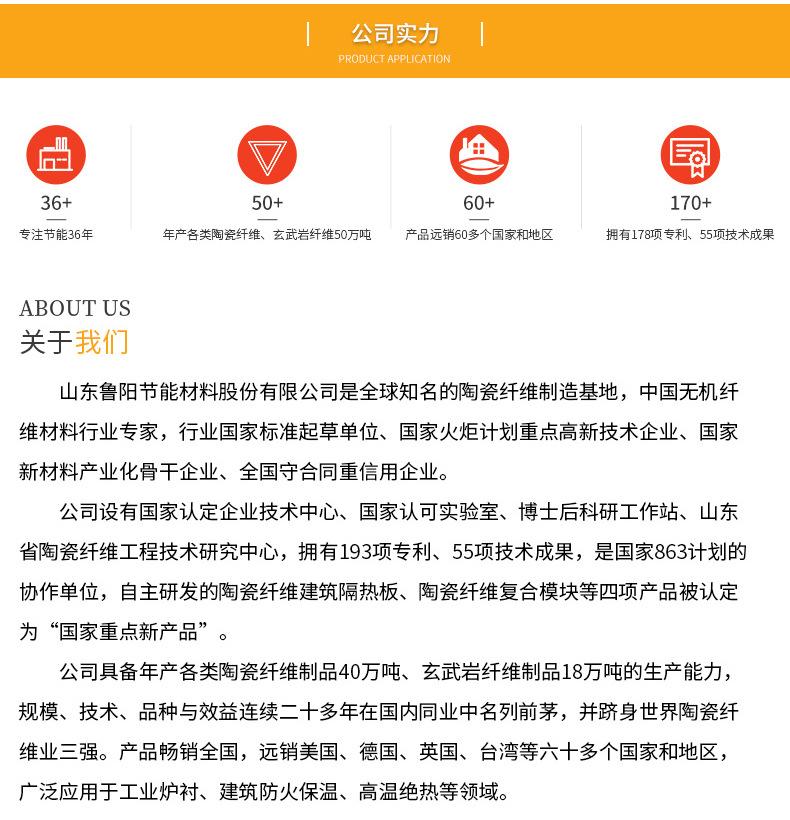 公司实力
PRODUCT APPLICATION

36+
专注节能36年

50+
年产各类陶瓷纤维、玄武岩纤维50万吨

60+
产品远销60多个国家和地区

170+
拥有178项专利、55项技术成果

ABOUT US
关于我们

山东鲁阳节能材料股份有限公司是全球知名的陶瓷纤维制造基地，中国无机纤维材料行业专家，行业国家标准起草单位、国家火炬计划重点高新技术企业、国家新材料产业化骨干企业、全国守合同重信用企业。

公司设有国家认定企业技术中心、国家认可实验室、博士后科研工作站、山东省陶瓷纤维工程技术研究中心，拥有193项专利、55项技术成果，是国家863计划的协作单位，自主研发的陶瓷纤维建筑隔热板、陶瓷纤维复合模块等四项产品被认定为“国家重点新产品”。

公司具备年产各类陶瓷纤维制品40万吨、玄武岩纤维制品18万吨的生产能力，规模、技术、品种与效益连续二十多年在国内同业中名列前茅，并跻身世界陶瓷纤维业三强。产品畅销全国，远销美国、德国、英国、台湾等六十多个国家和地区，广泛应用于工业炉衬、建筑防火保温、高温绝热等领域。